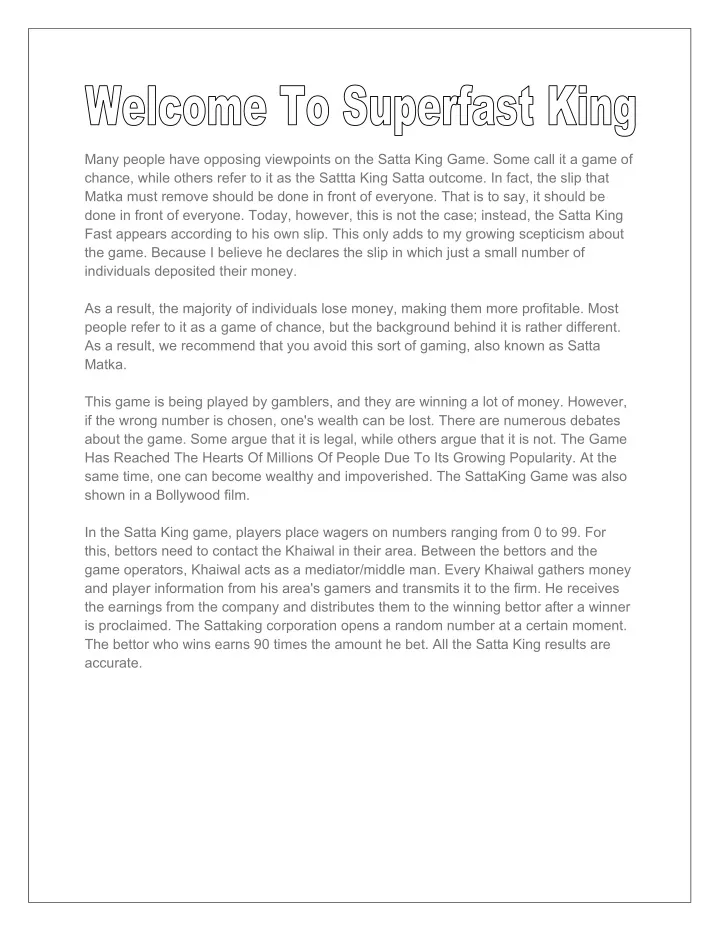 Welcome To Superfast King

Many people have opposing viewpoints on the Satta King Game. Some call it a game of chance, while others refer to it as the Sattta King Satta outcome. In fact, the slip that Matka must remove should be done in front of everyone. That is to say, it should be done in front of everyone. Today, however, this is not the case; instead, the Satta King Fast appears according to his own slip. This only adds to my growing scepticism about the game. Because I believe he declares the slip in which just a small number of individuals deposited their money.

As a result, the majority of individuals lose money, making them more profitable. Most people refer to it as a game of chance, but the background behind it is rather different. As a result, we recommend that you avoid this sort of gaming, also known as Satta Matka.

This game is being played by gamblers, and they are winning a lot of money. However, if the wrong number is chosen, one's wealth can be lost. There are numerous debates about the game. Some argue that it is legal, while others argue that it is not. The Game Has Reached The Hearts Of Millions Of People Due To Its Growing Popularity. At the same time, one can become wealthy and impoverished. The SattaKing Game was also shown in a Bollywood film.

In the Satta King game, players place wagers on numbers ranging from 0 to 99. For this, bettors need to contact the Khaiwal in their area. Between the bettors and the game operators, Khaiwal acts as a mediator/middle man. Every Khaiwal gathers money and player information from his area's gamers and transmits it to the firm. He receives the earnings from the company and distributes them to the winning bettor after a winner is proclaimed. The Sattaking corporation opens a random number at a certain moment. The bettor who wins earns 90 times the amount he bet. All the Satta King results are accurate.